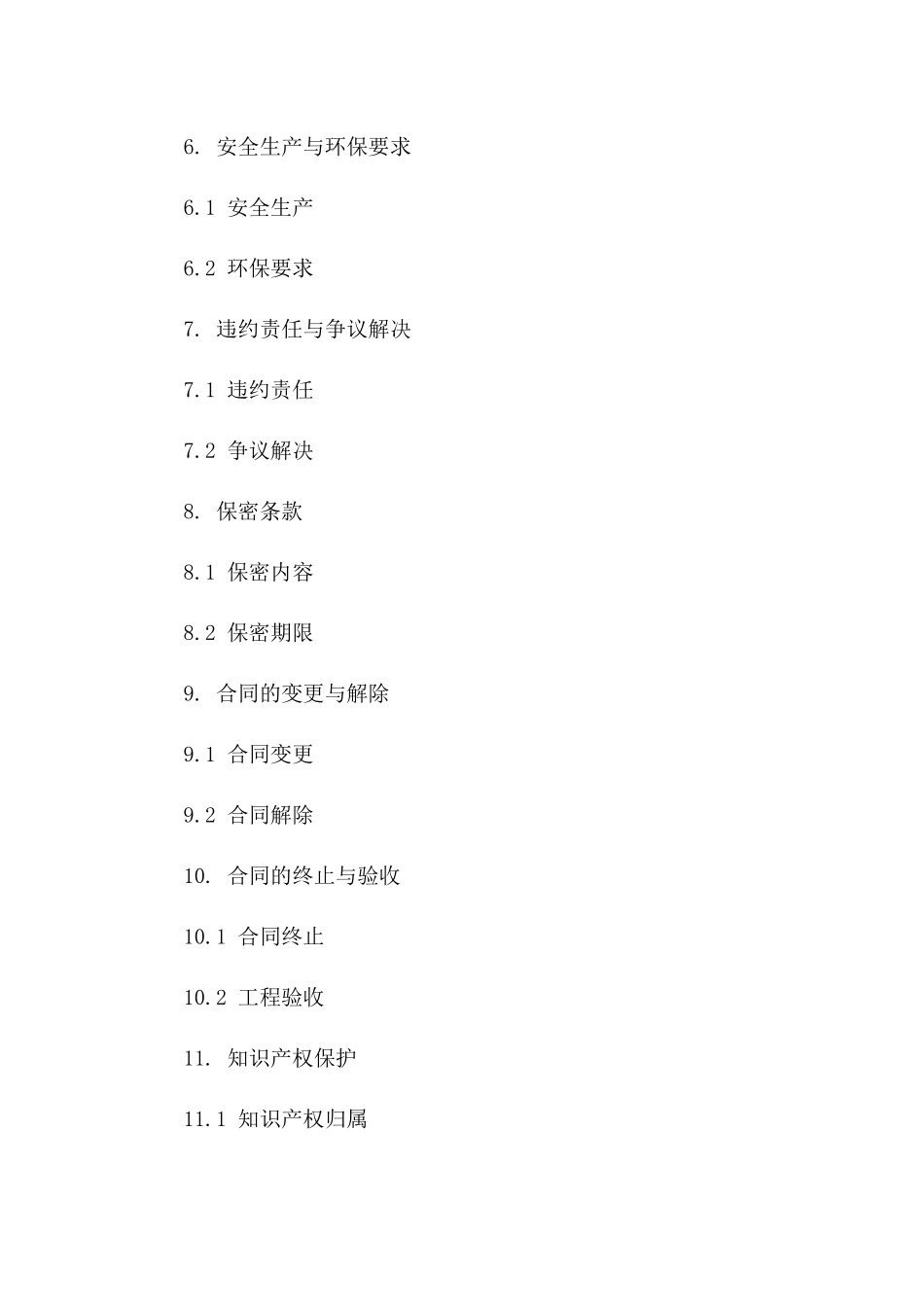 6. 安全生产与环保要求

6.1 安全生产

6.2 环保要求

7. 违约责任与争议解决

7.1 违约责任

7.2 争议解决

8. 保密条款

8.1 保密内容

8.2 保密期限

9. 合同的变更与解除

9.1 合同变更

9.2 合同解除

10. 合同的终止与验收

10.1 合同终止

10.2 工程验收

11. 知识产权保护

11.1 知识产权归属